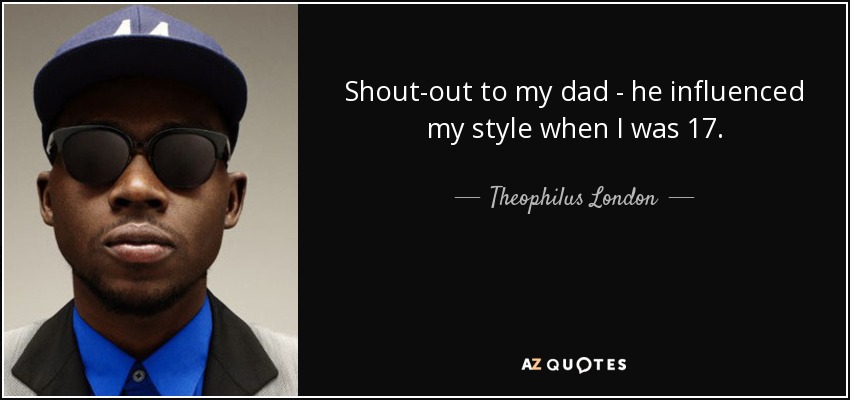 Shout-out to my dad - he influenced my style when I was 17.

— Theophilus London —

AZ QUOTES